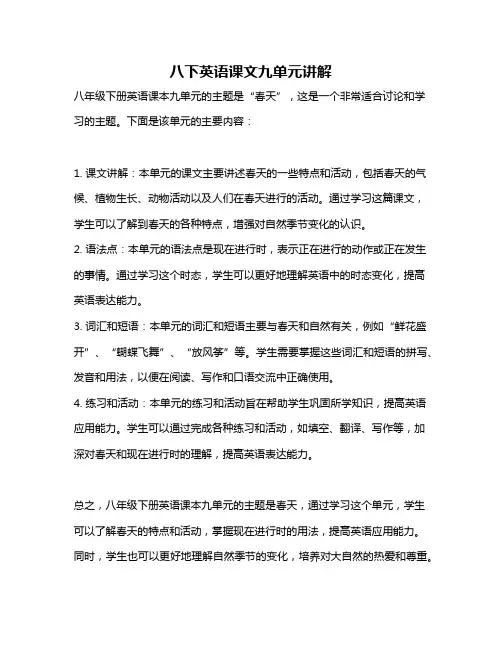 八下英语课文九单元讲解

八年级下册英语课本九单元的主题是“春天”，这是一个非常适合讨论和学习的主题。下面是该单元的主要内容：

1. 课文讲解：本单元的课文主要讲述春天的一些特点和活动，包括春天的气候、植物生长、动物活动以及人们在春天进行的活动。通过学习这篇课文，学生可以了解到春天的各种特点，增强对自然季节变化的认识。

2. 语法点：本单元的语法点是现在进行时，表示正在进行的动作或正在发生的事情。通过学习这个时态，学生可以更好地理解英语中的时态变化，提高英语表达能力。

3. 词汇和短语：本单元的词汇和短语主要与春天和自然有关，例如“鲜花盛开”、“蝴蝶飞舞”、“放风筝”等。学生需要掌握这些词汇和短语的拼写、发音和用法，以便在阅读、写作和口语交流中正确使用。

4. 练习和活动：本单元的练习和活动旨在帮助学生巩固所学知识，提高英语应用能力。学生可以通过完成各种练习和活动，如填空、翻译、写作等，加深对春天和现在进行时的理解，提高英语表达能力。

总之，八年级下册英语课本九单元的主题是春天，通过学习这个单元，学生可以了解春天的特点和活动，掌握现在进行时的用法，提高英语应用能力。同时，学生也可以更好地理解自然季节的变化，培养对大自然的热爱和尊重。